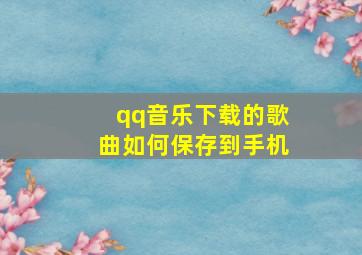 qq音乐下载的歌曲如何保存到手机